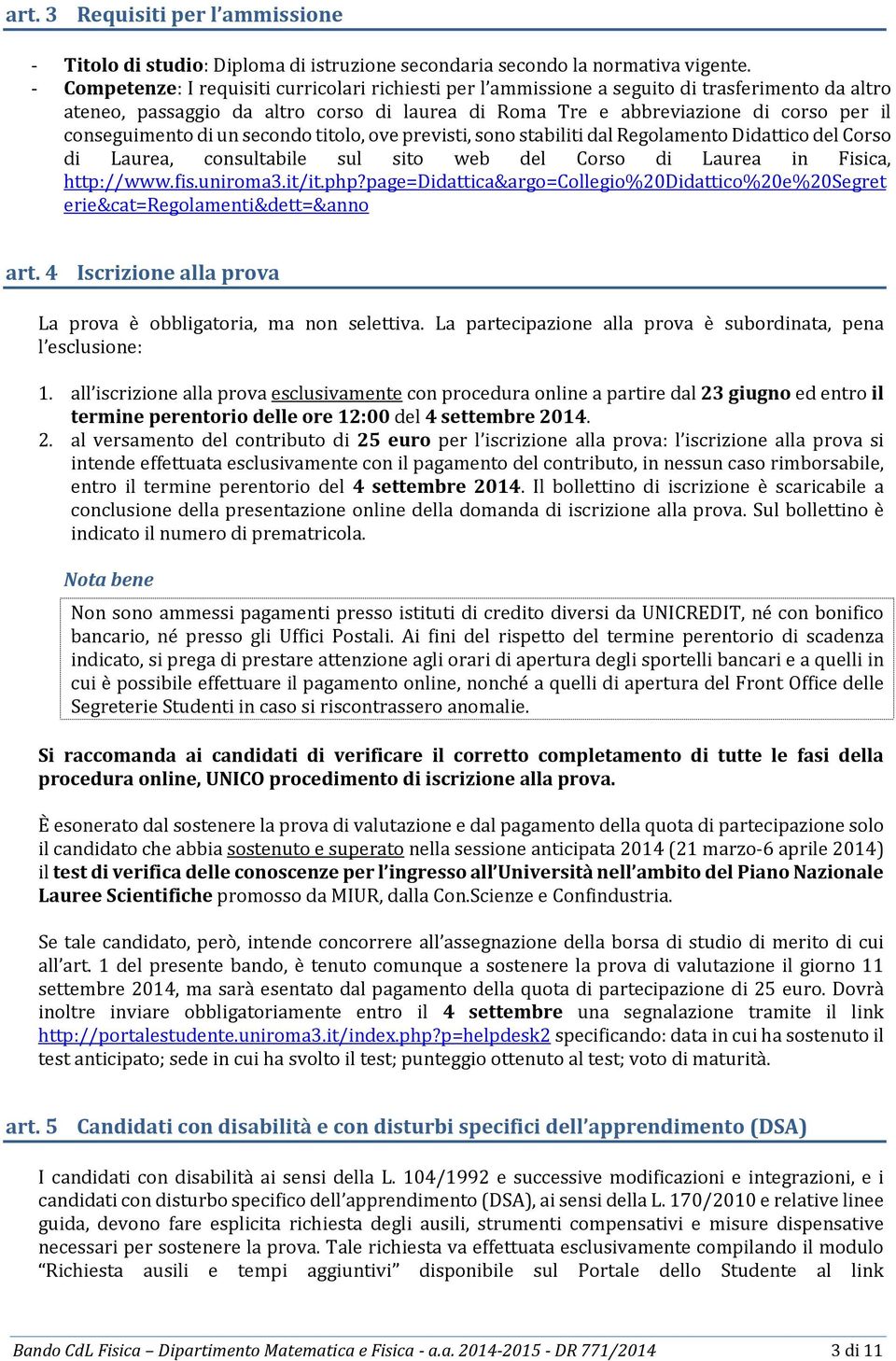 art. 3 Requisiti per l'ammissione

- Titolo di studio: Diploma di istruzione secondaria secondo la normativa vigente.
- Competenze: I requisiti curricolari richiesti per l'ammissione a seguito di trasferimento da altro ateneo, passaggio da altro corso di laurea di Roma Tre e abbreviazione di corso per il conseguimento di un secondo titolo, ove previsti, sono stabiliti dal Regolamento Didattico del Corso di Laurea, consultabile sul sito web del Corso di Laurea in Fisica, http://www.fis.uniroma3.it/it.php?page=Didattica&argo=Collegio%20Didattico%20e%20Segreterie&cat=Regolamenti&dett=&anno

art. 4 Iscrizione alla prova

La prova è obbligatoria, ma non selettiva. La partecipazione alla prova è subordinata, pena l'esclusione:

1. all'iscrizione alla prova esclusivamente con procedura online a partire dal 23 giugno ed entro il termine perentorio delle ore 12:00 del 4 settembre 2014.
2. al versamento del contributo di 25 euro per l'iscrizione alla prova: l'iscrizione alla prova si intende effettuata esclusivamente con il pagamento del contributo, in nessun caso rimborsabile, entro il termine perentorio del 4 settembre 2014. Il bollettino di iscrizione è scaricabile a conclusione della presentazione online della domanda di iscrizione alla prova. Sul bollettino è indicato il numero di prematricola.

Nota bene

Non sono ammessi pagamenti presso istituti di credito diversi da UNICREDIT, né con bonifico bancario, né presso gli Uffici Postali. Ai fini del rispetto del termine perentorio di scadenza indicato, si prega di prestare attenzione agli orari di apertura degli sportelli bancari e a quelli in cui è possibile effettuare il pagamento online, nonché a quelli di apertura del Front Office delle Segreterie Studenti in caso si riscontrassero anomalie.

Si raccomanda ai candidati di verificare il corretto completamento di tutte le fasi della procedura online, UNICO procedimento di iscrizione alla prova.

È esonerato dal sostenere la prova di valutazione e dal pagamento della quota di partecipazione solo il candidato che abbia sostenuto e superato nella sessione anticipata 2014 (21 marzo-6 aprile 2014) il test di verifica delle conoscenze per l'ingresso all'Università nell'ambito del Piano Nazionale Lauree Scientifiche promosso da MIUR, dalla Con.Scienze e Confindustria.

Se tale candidato, però, intende concorrere all'assegnazione della borsa di studio di merito di cui all'art. 1 del presente bando, è tenuto comunque a sostenere la prova di valutazione il giorno 11 settembre 2014, ma sarà esentato dal pagamento della quota di partecipazione di 25 euro. Dovrà inoltre inviare obbligatoriamente entro il 4 settembre una segnalazione tramite il link http://portalestudente.uniroma3.it/index.php?p=helpdesk2 specificando: data in cui ha sostenuto il test anticipato; sede in cui ha svolto il test; punteggio ottenuto al test; voto di maturità.

art. 5 Candidati con disabilità e con disturbi specifici dell'apprendimento (DSA)

I candidati con disabilità ai sensi della L. 104/1992 e successive modificazioni e integrazioni, e i candidati con disturbo specifico dell'apprendimento (DSA), ai sensi della L. 170/2010 e relative linee guida, devono fare esplicita richiesta degli ausili, strumenti compensativi e misure dispensative necessari per sostenere la prova. Tale richiesta va effettuata esclusivamente compilando il modulo "Richiesta ausili e tempi aggiuntivi" disponibile sul Portale dello Studente al link

Bando CdL Fisica – Dipartimento Matematica e Fisica - a.a. 2014-2015 - DR 771/2014 3 di 11